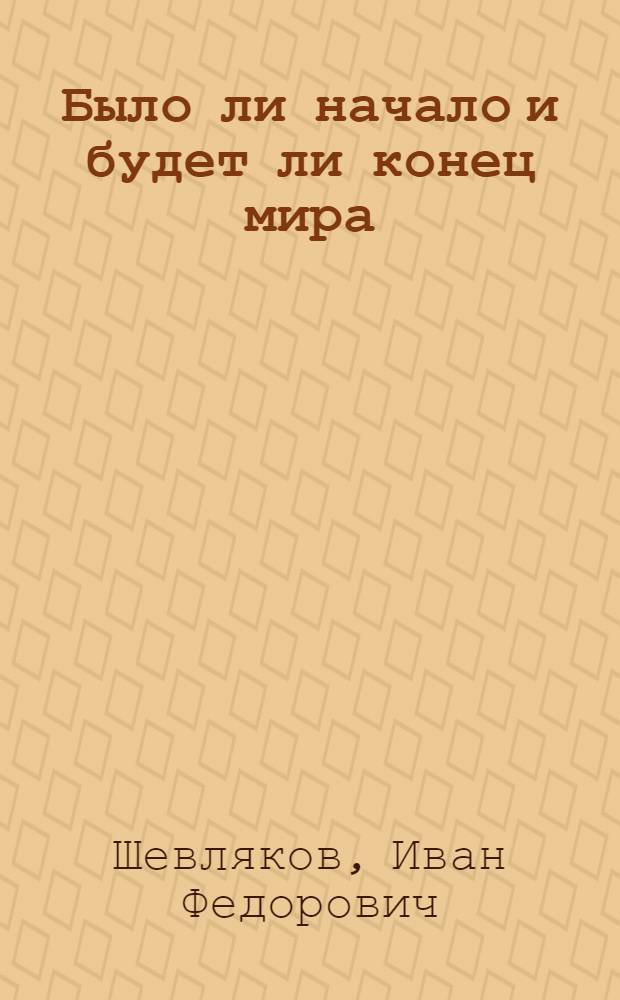 Было ли начало и будет ли конец мира

Шевляков, Иван Федорович